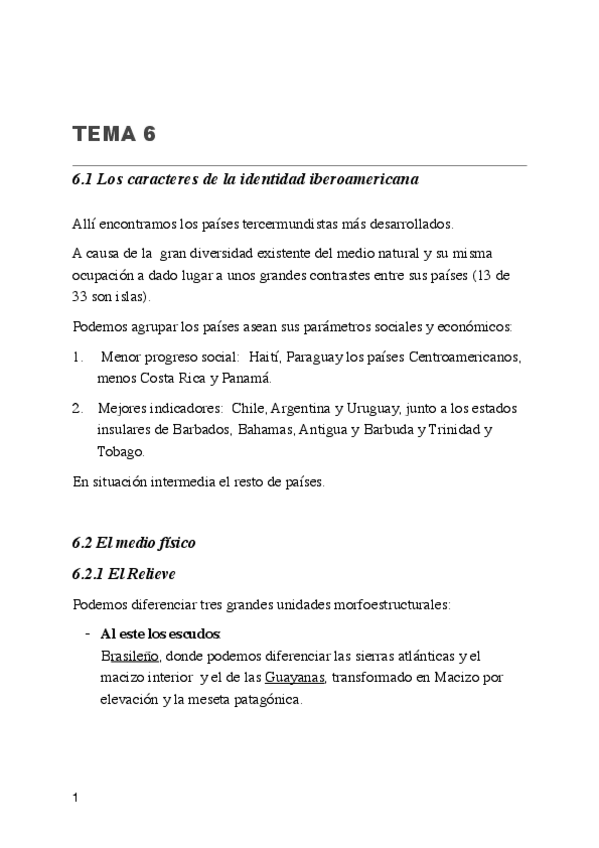 TEMA 6

6.1 Los caracteres de la identidad iberoamericana

Allí encontramos los países tercermundistas más desarrollados.

A causa de la gran diversidad existente del medio natural y su misma ocupación a dado lugar a unos grandes contrastes entre sus países (13 de 33 son islas).

Podemos agrupar los países asean sus parámetros sociales y económicos:

1. Menor progreso social: Haití, Paraguay los países Centroamericanos, menos Costa Rica y Panamá.

2. Mejores indicadores: Chile, Argentina y Uruguay, junto a los estados insulares de Barbados, Bahamas, Antigua y Barbuda y Trinidad y Tobago.

En situación intermedia el resto de países.

6.2 El medio físico

6.2.1 El Relieve

Podemos diferenciar tres grandes unidades morfoestructurales:

- Al este los escudos:
Brasileño, donde podemos diferenciar las sierras atlánticas y el macizo interior y el de las Guayanas, transformado en Macizo por elevación y la meseta patagónica.

1